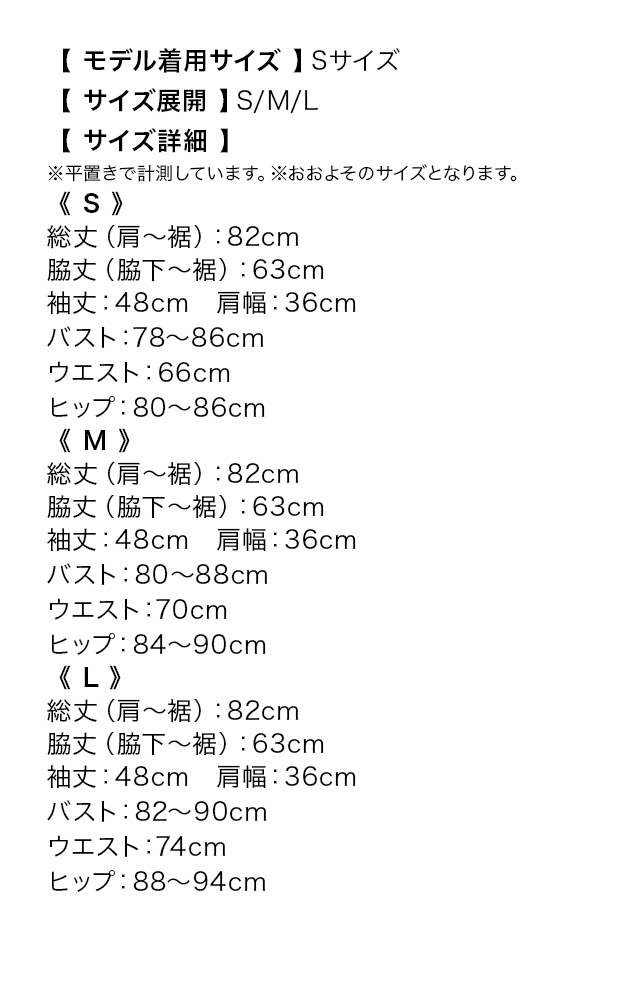 【 モデル着用サイズ 】Sサイズ
【 サイズ展開 】S/M/L
【 サイズ詳細 】
※平置きで計測しています。※おおよそのサイズとなります。
《 S 》
総丈（肩〜裾）：82cm
脇丈（脇下〜裾）：63cm
袖丈：48cm　肩幅：36cm
バスト：78〜86cm
ウエスト：66cm
ヒップ：80〜86cm
《 M 》
総丈（肩〜裾）：82cm
脇丈（脇下〜裾）：63cm
袖丈：48cm　肩幅：36cm
バスト：80〜88cm
ウエスト：70cm
ヒップ：84〜90cm
《 L 》
総丈（肩〜裾）：82cm
脇丈（脇下〜裾）：63cm
袖丈：48cm　肩幅：36cm
バスト：82〜90cm
ウエスト：74cm
ヒップ：88〜94cm